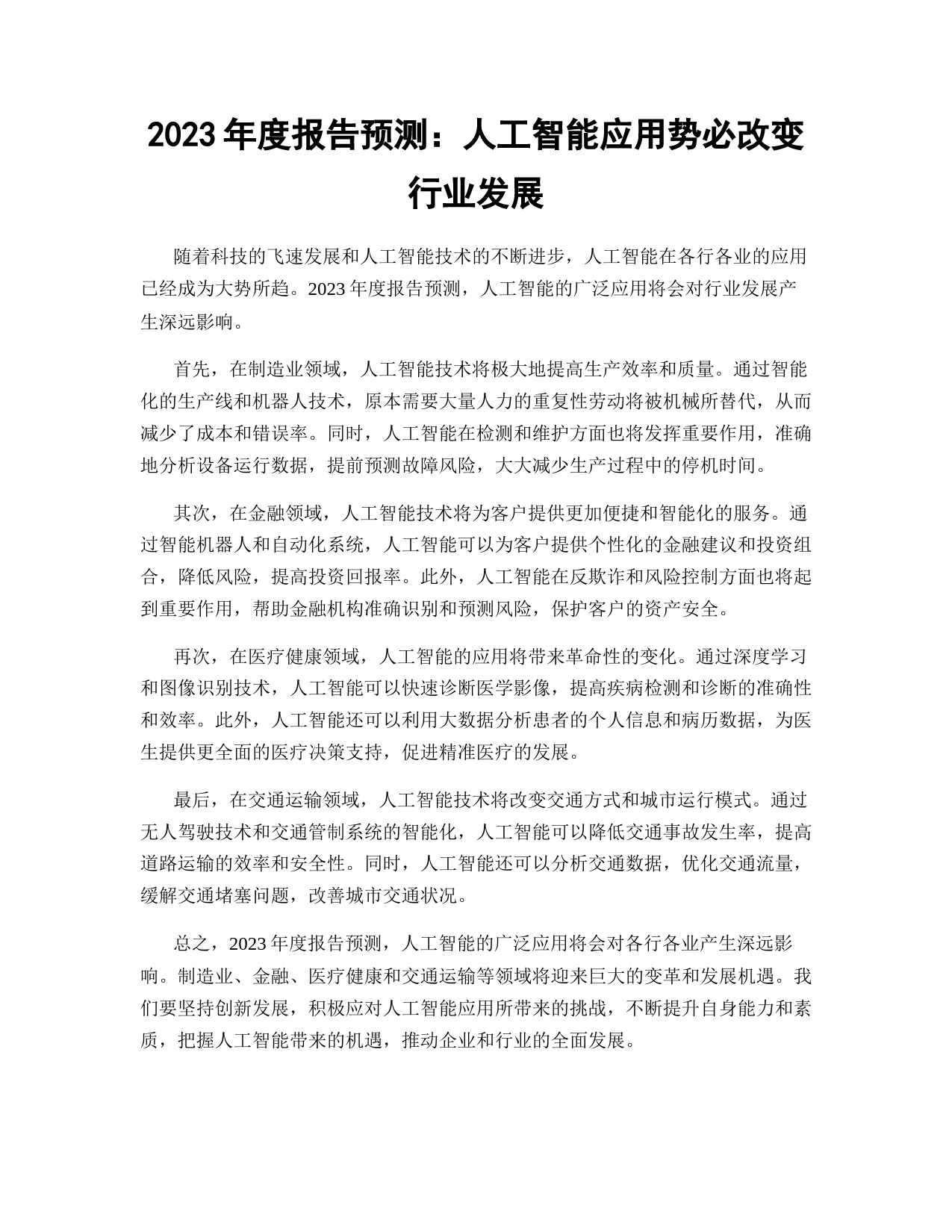 2023 年度报告预测：人工智能应用势必改变行业发展

随着科技的飞速发展和人工智能技术的不断进步，人工智能在各行各业的应用已经成为大势所趋。2023 年度报告预测，人工智能的广泛应用将会对行业发展产生深远影响。

首先，在制造业领域，人工智能技术将极大地提高生产效率和质量。通过智能化的生产线和机器人技术，原本需要大量人力的重复性劳动将被机械所替代，从而减少了成本和错误率。同时，人工智能在检测和维护方面也将发挥重要作用，准确地分析设备运行数据，提前预测故障风险，大大减少生产过程中的停机时间。

其次，在金融领域，人工智能技术将为客户提供更加便捷和智能化的服务。通过智能机器人和自动化系统，人工智能可以为客户提供个性化的金融建议和投资组合，降低风险，提高投资回报率。此外，人工智能在反欺诈和风险控制方面也将起到重要作用，帮助金融机构准确识别和预测风险，保护客户的资产安全。

再次，在医疗健康领域，人工智能的应用将带来革命性的变化。通过深度学习和图像识别技术，人工智能可以快速诊断医学影像，提高疾病检测和诊断的准确性和效率。此外，人工智能还可以利用大数据分析患者的个人信息和病历数据，为医生提供更全面的医疗决策支持，促进精准医疗的发展。

最后，在交通运输领域，人工智能技术将改变交通方式和城市运行模式。通过无人驾驶技术和交通管制系统的智能化，人工智能可以降低交通事故发生率，提高道路运输的效率和安全性。同时，人工智能还可以分析交通数据，优化交通流量，缓解交通堵塞问题，改善城市交通状况。

总之，2023 年度报告预测，人工智能的广泛应用将会对各行各业产生深远影响。制造业、金融、医疗健康和交通运输等领域将迎来巨大的变革和发展机遇。我们要坚持创新发展，积极应对人工智能应用所带来的挑战，不断提升自身能力和素质，把握人工智能带来的机遇，推动企业和行业的全面发展。